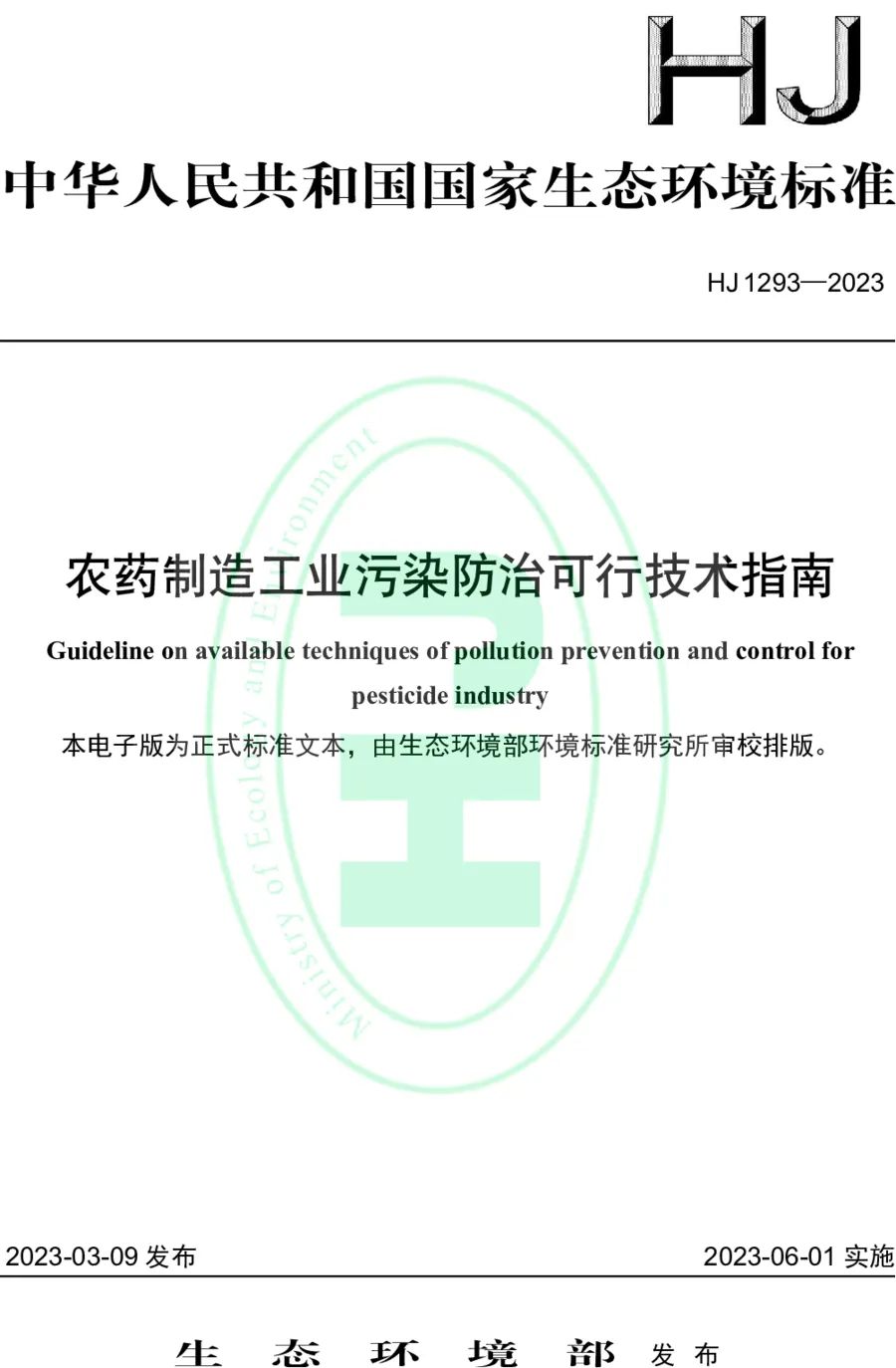 HJ

中华人民共和国国家生态环境标准

HJ 1293—2023

Ministry of Ecology and Environment

农药制造工业污染防治可行技术指南

Guideline on available techniques of pollution prevention and control for pesticide industry

本电子版为正式标准文本，由生态环境部环境标准研究所审校排版。

2023-03-09 发布

2023-06-01 实施

生态环境部 发布